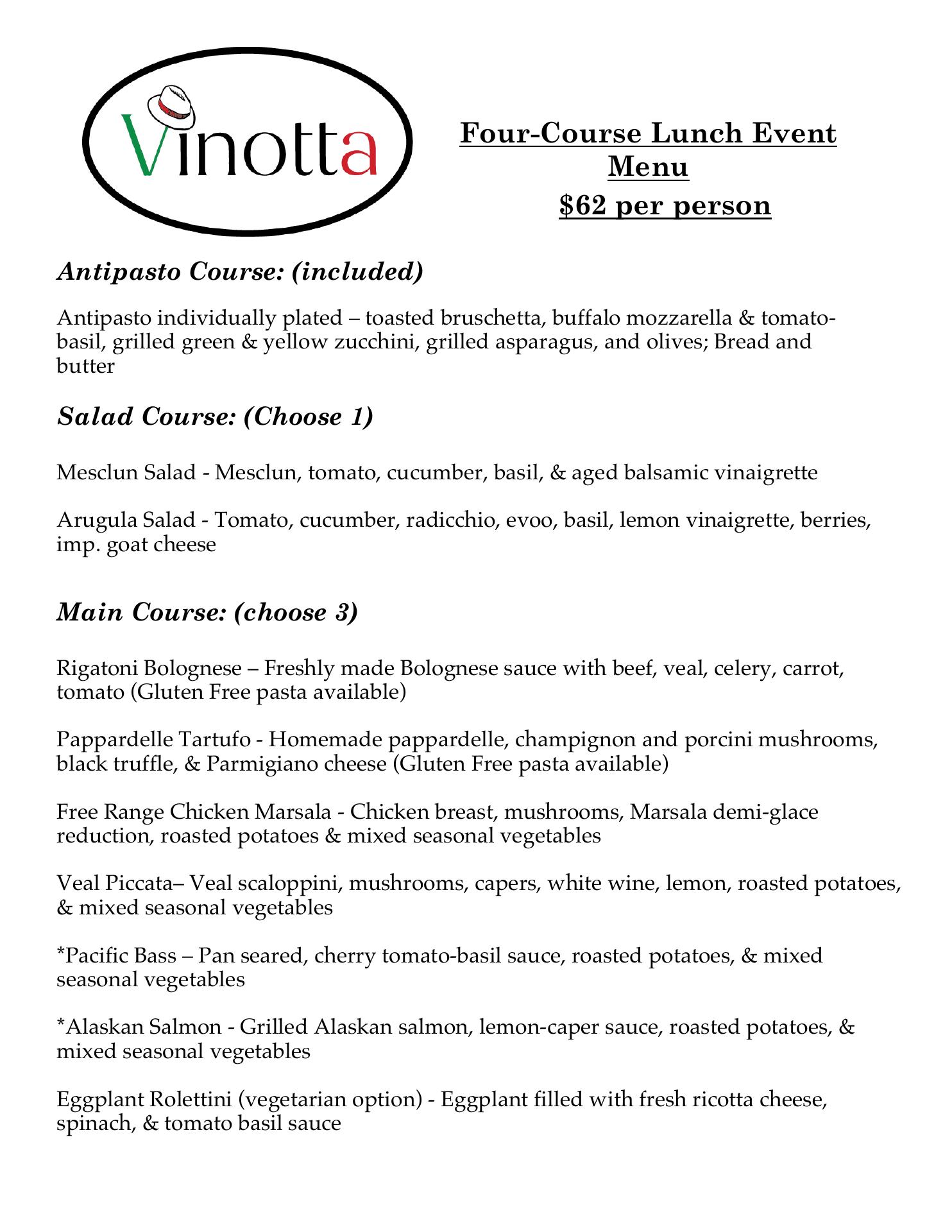 Vinotta

Four-Course Lunch Event Menu
$62 per person

Antipasto Course: (included)

Antipasto individually plated – toasted bruschetta, buffalo mozzarella & tomato-basil, grilled green & yellow zucchini, grilled asparagus, and olives; Bread and butter

Salad Course: (Choose 1)

Mesclun Salad - Mesclun, tomato, cucumber, basil, & aged balsamic vinaigrette

Arugula Salad - Tomato, cucumber, radicchio, evoo, basil, lemon vinaigrette, berries, imp. goat cheese

Main Course: (choose 3)

Rigatoni Bolognese – Freshly made Bolognese sauce with beef, veal, celery, carrot, tomato (Gluten Free pasta available)

Pappardelle Tartufo - Homemade pappardelle, champignon and porcini mushrooms, black truffle, & Parmigiano cheese (Gluten Free pasta available)

Free Range Chicken Marsala - Chicken breast, mushrooms, Marsala demi-glace reduction, roasted potatoes & mixed seasonal vegetables

Veal Piccata– Veal scaloppini, mushrooms, capers, white wine, lemon, roasted potatoes, & mixed seasonal vegetables

*Pacific Bass – Pan seared, cherry tomato-basil sauce, roasted potatoes, & mixed seasonal vegetables

*Alaskan Salmon - Grilled Alaskan salmon, lemon-caper sauce, roasted potatoes, & mixed seasonal vegetables

Eggplant Rolettini (vegetarian option) - Eggplant filled with fresh ricotta cheese, spinach, & tomato basil sauce